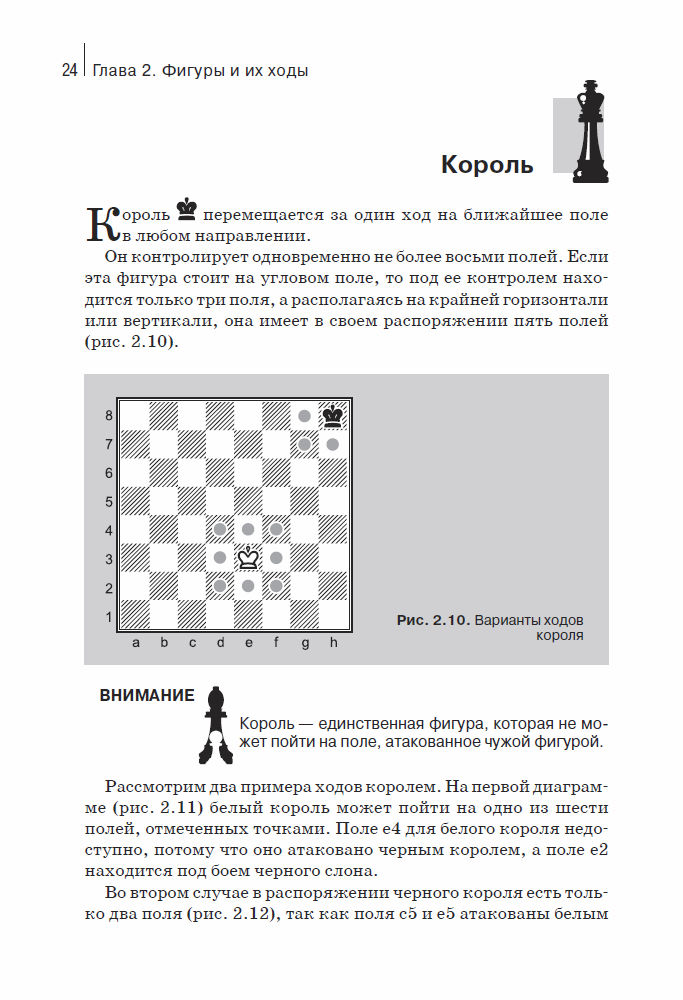 24 Глава 2. Фигуры и их ходы

Король

Король ♚ перемещается за один ход на ближайшее поле в любом направлении.

Он контролирует одновременно не более восьми полей. Если эта фигура стоит на угловом поле, то под ее контролем находится только три поля, а располагаясь на крайней горизонтали или вертикали, она имеет в своем распоряжении пять полей (рис. 2.10).

8
7
6
5
4
3
2
1
a b c d e f g h

Рис. 2.10. Варианты ходов короля

ВНИМАНИЕ

Король — единственная фигура, которая не может пойти на поле, атакованное чужой фигурой.

Рассмотрим два примера ходов королем. На первой диаграмме (рис. 2.11) белый король может пойти на одно из шести полей, отмеченных точками. Поле e4 для белого короля недоступно, потому что оно атаковано черным королем, а поле e2 находится под боем черного слона.

Во втором случае в распоряжении черного короля есть только два поля (рис. 2.12), так как поля c5 и e5 атакованы белым